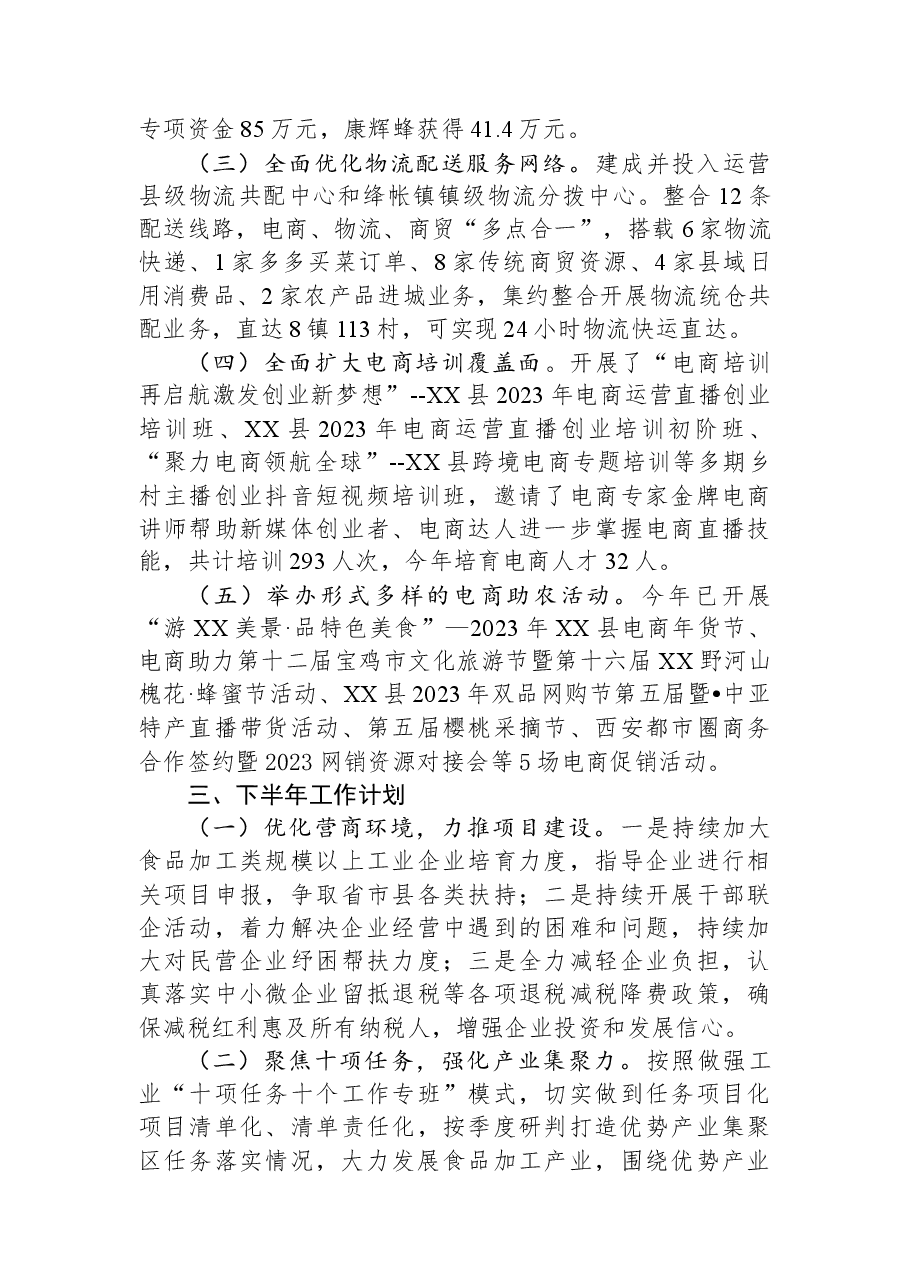 专项资金85万元，康辉蜂获得41.4万元。

（三）全面优化物流配送服务网络。建成并投入运营县级物流共配中心和绛帐镇镇级物流分拨中心。整合12条配送线路，电商、物流、商贸“多点合一”，搭载6家物流快递、1家多多买菜订单、8家传统商贸资源、4家县域日用消费品、2家农产品进城业务，集约整合开展物流统仓共配业务，直达8镇113村，可实现24小时物流快运直达。

（四）全面扩大电商培训覆盖面。开展了“电商培训再启航激发创业新梦想”--XX县2023年电商运营直播创业培训班、XX县2023年电商运营直播创业培训初阶班、“聚力电商领航全球”--XX县跨境电商专题培训等多期乡村主播创业抖音短视频培训班，邀请了电商专家金牌电商讲师帮助新媒体创业者、电商达人进一步掌握电商直播技能，共计培训293人次，今年培育电商人才32人。

（五）举办形式多样的电商助农活动。今年已开展“游XX美景·品特色美食”—2023年XX县电商年货节、电商助力第十二届宝鸡市文化旅游节暨第十六届XX野河山槐花·蜂蜜节活动、XX县2023年双品网购节第五届暨•中亚特产直播带货活动、第五届樱桃采摘节、西安都市圈商务合作签约暨2023网销资源对接会等5场电商促销活动。

三、下半年工作计划

（一）优化营商环境，力推项目建设。一是持续加大食品加工类规模以上工业企业培育力度，指导企业进行相关项目申报，争取省市县各类扶持；二是持续开展干部联企活动，着力解决企业经营中遇到的困难和问题，持续加大对民营企业纾困帮扶力度；三是全力减轻企业负担，认真落实中小微企业留抵退税等各项退税减税降费政策，确保减税红利惠及所有纳税人，增强企业投资和发展信心。

（二）聚焦十项任务，强化产业集聚力。按照做强工业“十项任务十个工作专班”模式，切实做到任务项目化项目清单化、清单责任化，按季度研判打造优势产业集聚区任务落实情况，大力发展食品加工产业，围绕优势产业